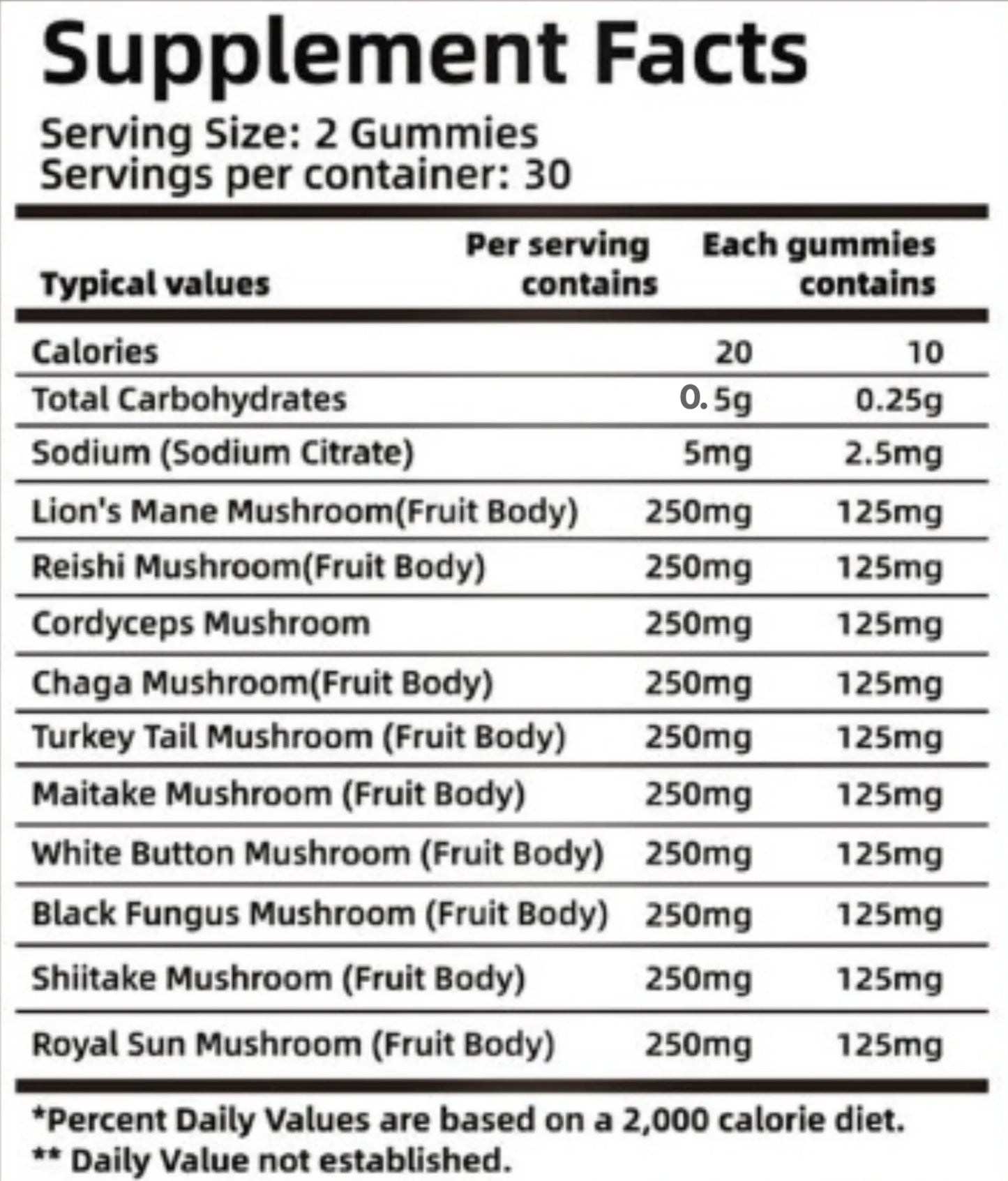 Supplement Facts

Serving Size: 2 Gummies
Servings per container: 30

| Typical values | Per serving contains | Each gummies contains |
|---|---|---|
| Calories | 20 | 10 |
| Total Carbohydrates | 0.5g | 0.25g |
| Sodium (Sodium Citrate) | 5mg | 2.5mg |
| Lion's Mane Mushroom(Fruit Body) | 250mg | 125mg |
| Reishi Mushroom(Fruit Body) | 250mg | 125mg |
| Cordyceps Mushroom | 250mg | 125mg |
| Chaga Mushroom(Fruit Body) | 250mg | 125mg |
| Turkey Tail Mushroom (Fruit Body) | 250mg | 125mg |
| Maitake Mushroom (Fruit Body) | 250mg | 125mg |
| White Button Mushroom (Fruit Body) | 250mg | 125mg |
| Black Fungus Mushroom (Fruit Body) | 250mg | 125mg |
| Shiitake Mushroom (Fruit Body) | 250mg | 125mg |
| Royal Sun Mushroom (Fruit Body) | 250mg | 125mg |

*Percent Daily Values are based on a 2,000 calorie diet.
** Daily Value not established.